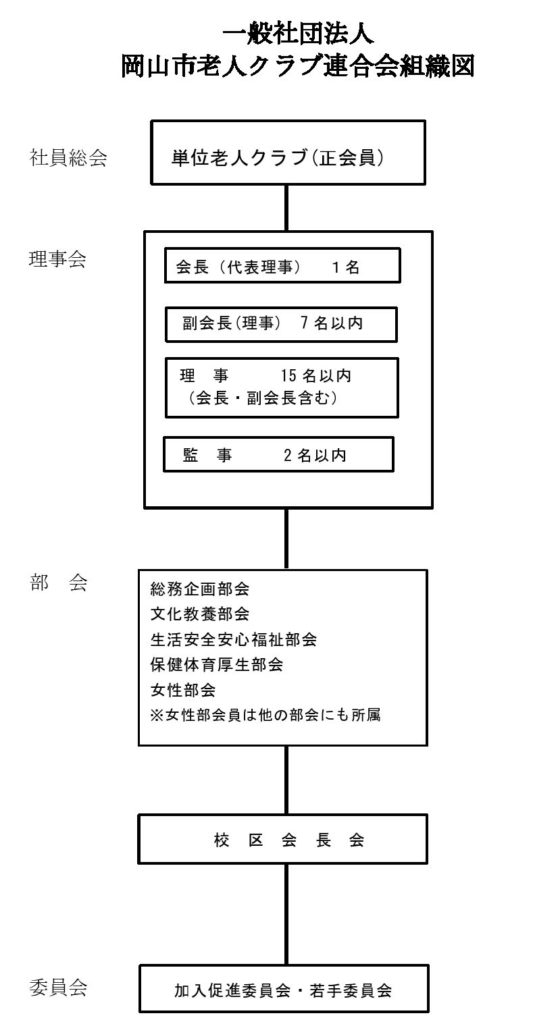 一般社団法人
岡山市老人クラブ連合会組織図

社員総会

単位老人クラブ(正会員)

理事会

会長（代表理事）　1名

副会長(理事)　7名以内

理　事　　15名以内
（会長・副会長含む）

監　事　　2名以内

部　会

総務企画部会
文化教養部会
生活安全安心福祉部会
保健体育厚生部会
女性部会
※女性部会員は他の部会にも所属

校 区 会 長 会

委員会

加入促進委員会・若手委員会